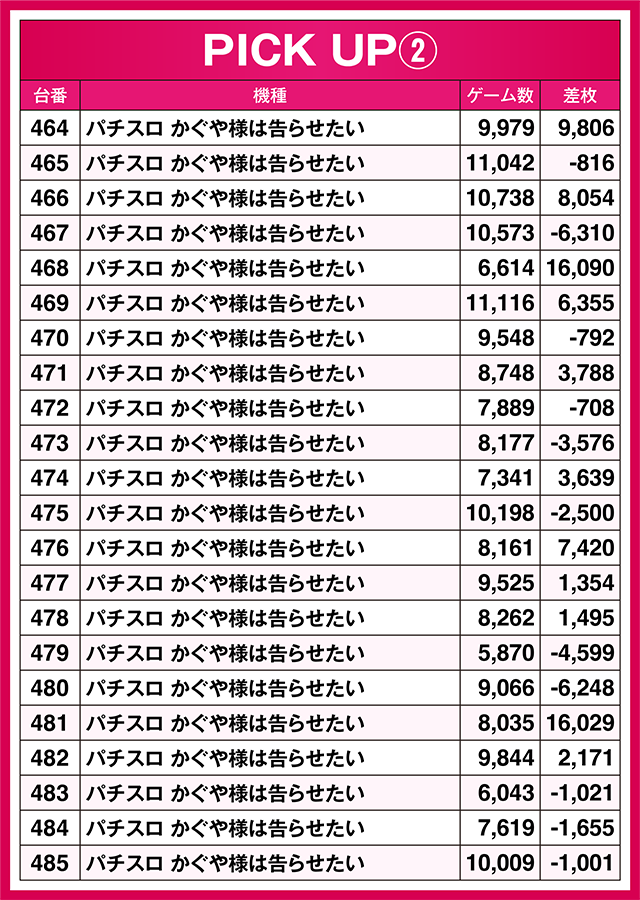 PICK UP②

| 台番 | 機種 | ゲーム数 | 差枚 |
|---|---|---|---|
| 464 | パチスロ かぐや様は告らせたい | 9,979 | 9,806 |
| 465 | パチスロ かぐや様は告らせたい | 11,042 | -816 |
| 466 | パチスロ かぐや様は告らせたい | 10,738 | 8,054 |
| 467 | パチスロ かぐや様は告らせたい | 10,573 | -6,310 |
| 468 | パチスロ かぐや様は告らせたい | 6,614 | 16,090 |
| 469 | パチスロ かぐや様は告らせたい | 11,116 | 6,355 |
| 470 | パチスロ かぐや様は告らせたい | 9,548 | -792 |
| 471 | パチスロ かぐや様は告らせたい | 8,748 | 3,788 |
| 472 | パチスロ かぐや様は告らせたい | 7,889 | -708 |
| 473 | パチスロ かぐや様は告らせたい | 8,177 | -3,576 |
| 474 | パチスロ かぐや様は告らせたい | 7,341 | 3,639 |
| 475 | パチスロ かぐや様は告らせたい | 10,198 | -2,500 |
| 476 | パチスロ かぐや様は告らせたい | 8,161 | 7,420 |
| 477 | パチスロ かぐや様は告らせたい | 9,525 | 1,354 |
| 478 | パチスロ かぐや様は告らせたい | 8,262 | 1,495 |
| 479 | パチスロ かぐや様は告らせたい | 5,870 | -4,599 |
| 480 | パチスロ かぐや様は告らせたい | 9,066 | -6,248 |
| 481 | パチスロ かぐや様は告らせたい | 8,035 | 16,029 |
| 482 | パチスロ かぐや様は告らせたい | 9,844 | 2,171 |
| 483 | パチスロ かぐや様は告らせたい | 6,043 | -1,021 |
| 484 | パチスロ かぐや様は告らせたい | 7,619 | -1,655 |
| 485 | パチスロ かぐや様は告らせたい | 10,009 | -1,001 |